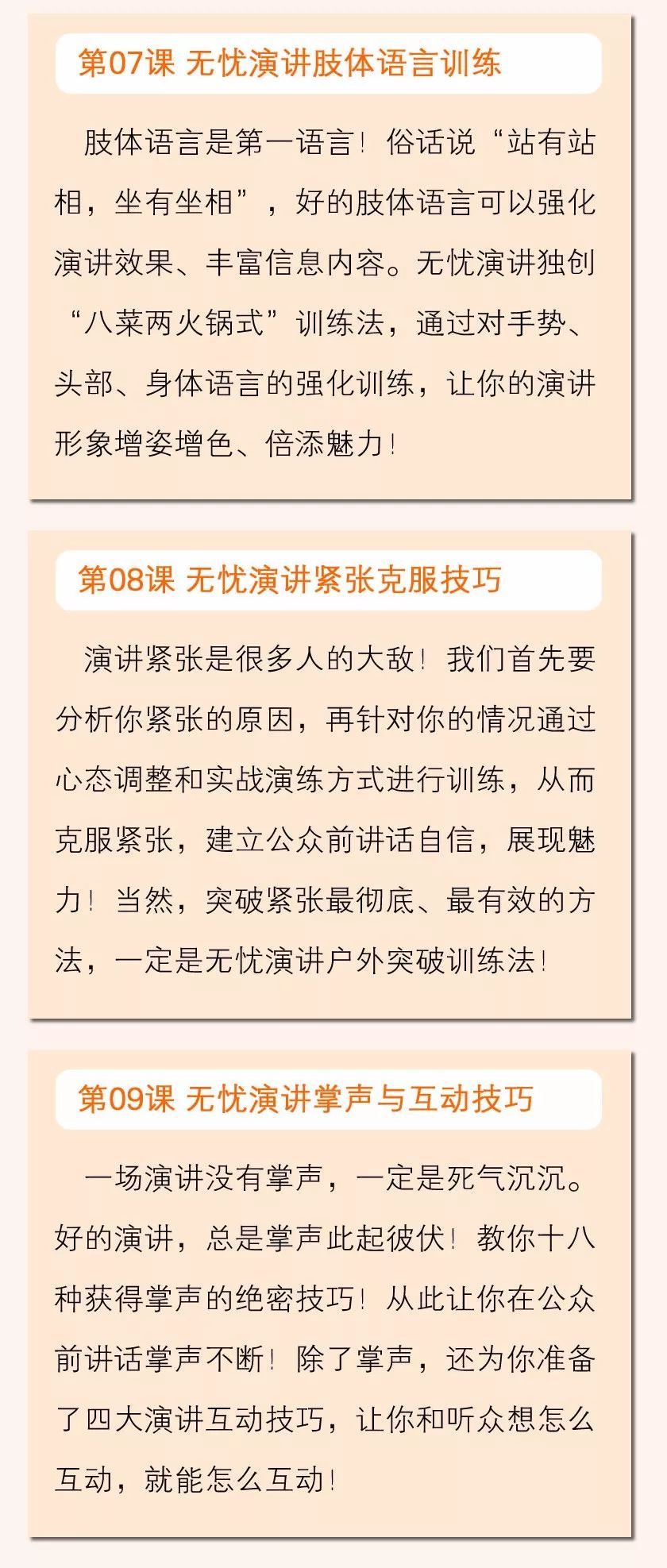 第07课 无忧演讲肢体语言训练

肢体语言是第一语言！俗话说“站有站相，坐有坐相”，好的肢体语言可以强化演讲效果、丰富信息内容。无忧演讲独创“八菜两火锅式”训练法，通过对手势、头部、身体语言的强化训练，让你的演讲形象增姿增色、倍添魅力！

第08课 无忧演讲紧张克服技巧

演讲紧张是很多人的大敌！我们首先要分析你紧张的原因，再针对你的情况通过心态调整和实战演练方式进行训练，从而克服紧张，建立公众前讲话自信，展现魅力！当然，突破紧张最彻底、最有效的方法，一定是无忧演讲户外突破训练法！

第09课 无忧演讲掌声与互动技巧

一场演讲没有掌声，一定是死气沉沉。好的演讲，总是掌声此起彼伏！教你十八种获得掌声的绝密技巧！从此让你在公众前讲话掌声不断！除了掌声，还为你准备了四大演讲互动技巧，让你和听众想怎么互动，就能怎么互动！